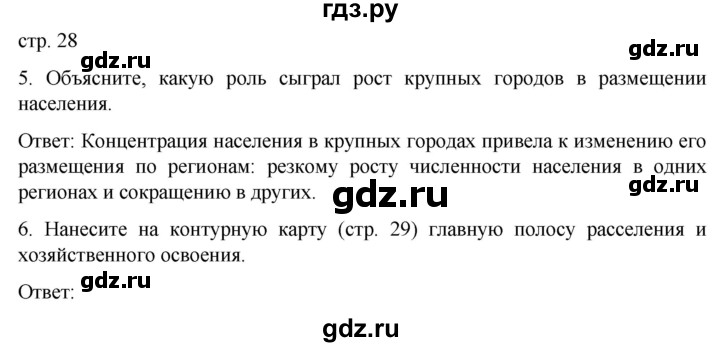 гдз.ру

стр. 28 gdz.ru gdz.ru

5. Объясните, какую роль сыграл рост крупных городов в размещении населения.

Ответ: Концентрация населения в крупных городах привела к изменению его размещения по регионам: резкому росту численности населения в одних регионах и сокращению в других. gdz.ru gdz.ru

6. Нанесите на контурную карту (стр. 29) главную полосу расселения и хозяйственного освоения.

Ответ: gdz.ru

gdz.ru